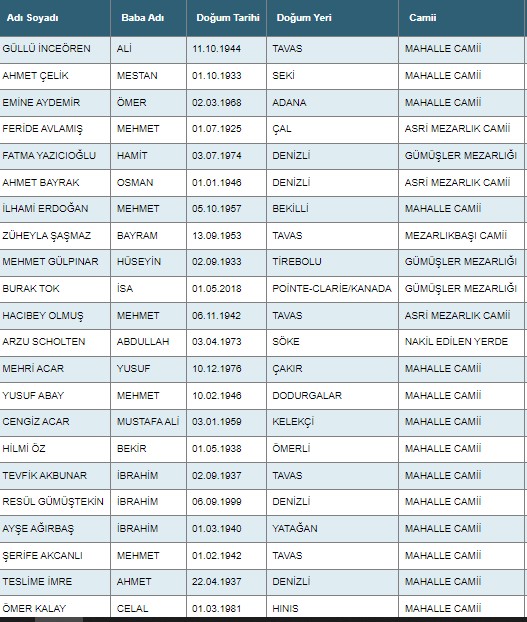 | Adı Soyadı | Baba Adı | Doğum Tarihi | Doğum Yeri | Camii |
|---|---|---|---|---|
| GÜLLÜ İNCEÖREN | ALİ | 11.10.1944 | TAVAS | MAHALLE CAMİİ |
| AHMET ÇELİK | MESTAN | 01.10.1933 | SEKİ | MAHALLE CAMİİ |
| EMİNE AYDEMİR | ÖMER | 02.03.1968 | ADANA | MAHALLE CAMİİ |
| FERİDE AVLAMIŞ | MEHMET | 01.07.1925 | ÇAL | ASRİ MEZARLIK CAMİİ |
| FATMA YAZICIOĞLU | HAMİT | 03.07.1974 | DENİZLİ | GÜMÜŞLER MEZARLIĞI |
| AHMET BAYRAK | OSMAN | 01.01.1946 | DENİZLİ | ASRİ MEZARLIK CAMİİ |
| İLHAMİ ERDOĞAN | MEHMET | 05.10.1957 | BEKİLLİ | MAHALLE CAMİİ |
| ZÜHEYLA ŞAŞMAZ | BAYRAM | 13.09.1953 | TAVAS | MEZARLIKBAŞI CAMİİ |
| MEHMET GÜLPINAR | HÜSEYİN | 02.09.1933 | TİREBOLU | GÜMÜŞLER MEZARLIĞI |
| BURAK TOK | İSA | 01.05.2018 | POİNTE-CLARİE/KANADA | GÜMÜŞLER MEZARLIĞI |
| HACIBEY OLMUŞ | MEHMET | 06.11.1942 | TAVAS | ASRİ MEZARLIK CAMİİ |
| ARZU SCHOLTEN | ABDULLAH | 03.04.1973 | SÖKE | NAKİL EDİLEN YERDE |
| MEHRİ ACAR | YUSUF | 10.12.1976 | ÇAKIR | MAHALLE CAMİİ |
| YUSUF ABAY | MEHMET | 10.02.1946 | DODURGALAR | MAHALLE CAMİİ |
| CENGİZ ACAR | MUSTAFA ALİ | 03.01.1959 | KELEKÇİ | MAHALLE CAMİİ |
| HİLMİ ÖZ | BEKİR | 01.05.1938 | ÖMERLİ | MAHALLE CAMİİ |
| TEVFİK AKBUNAR | İBRAHİM | 02.09.1937 | TAVAS | MAHALLE CAMİİ |
| RESÜL GÜMÜŞTEKİN | İBRAHİM | 06.09.1999 | DENİZLİ | MAHALLE CAMİİ |
| AYŞE AĞIRBAŞ | İBRAHİM | 01.03.1940 | YATAĞAN | MAHALLE CAMİİ |
| ŞERİFE AKCANLI | MEHMET | 01.02.1942 | TAVAS | MAHALLE CAMİİ |
| TESLİME İMRE | AHMET | 22.04.1937 | DENİZLİ | MAHALLE CAMİİ |
| ÖMER KALAY | CELAL | 01.03.1981 | HINIS | MAHALLE CAMİİ |